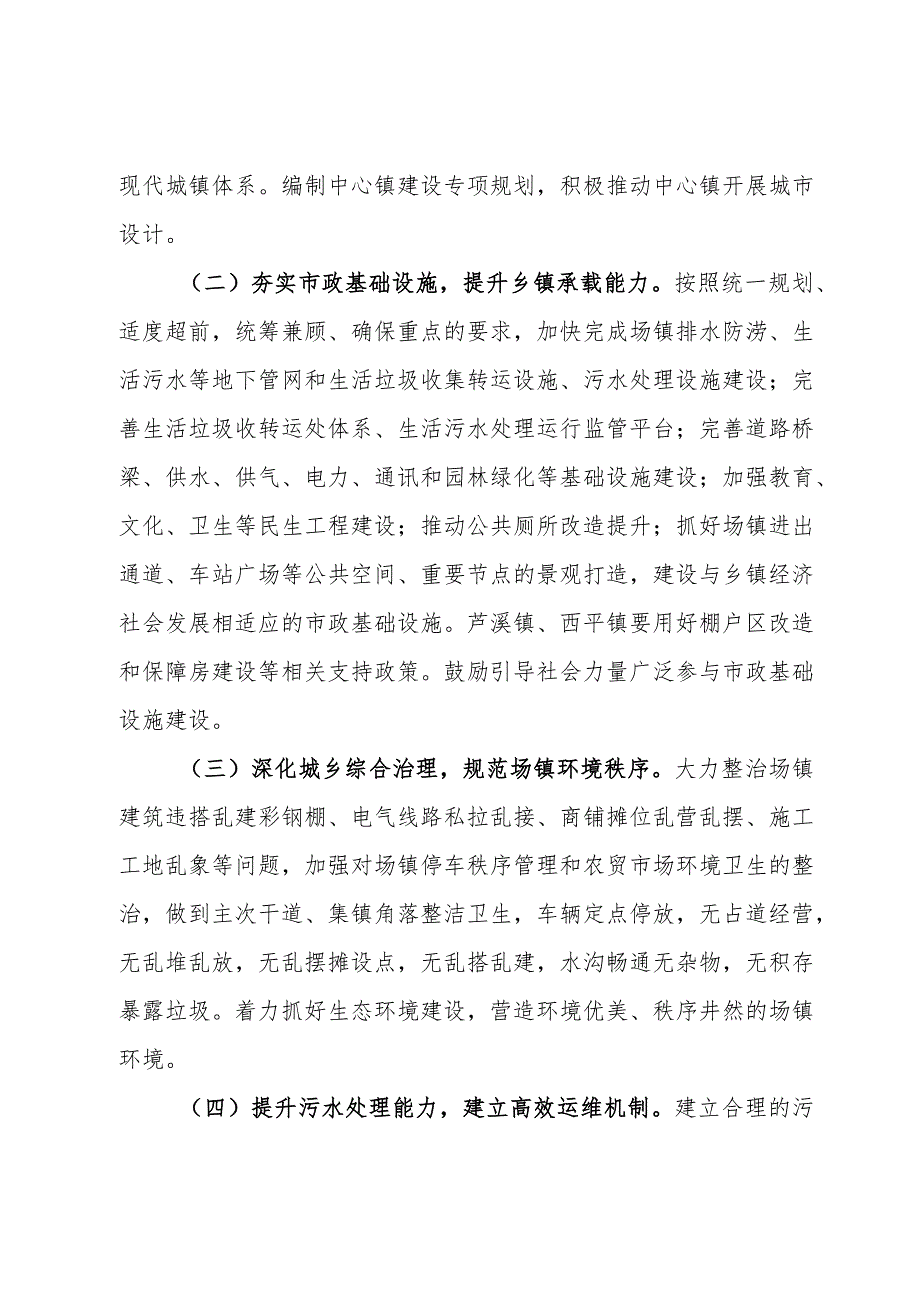 现代城镇体系。编制中心镇建设专项规划，积极推动中心镇开展城市设计。

（二）夯实市政基础设施，提升乡镇承载能力。按照统一规划、适度超前，统筹兼顾、确保重点的要求，加快完成场镇排水防涝、生活污水等地下管网和生活垃圾收集转运设施、污水处理设施建设；完善生活垃圾收转运处体系、生活污水处理运行监管平台；完善道路桥梁、供水、供气、电力、通讯和园林绿化等基础设施建设；加强教育、文化、卫生等民生工程建设；推动公共厕所改造提升；抓好场镇进出通道、车站广场等公共空间、重要节点的景观打造，建设与乡镇经济社会发展相适应的市政基础设施。芦溪镇、西平镇要用好棚户区改造和保障房建设等相关支持政策。鼓励引导社会力量广泛参与市政基础设施建设。

（三）深化城乡综合治理，规范场镇环境秩序。大力整治场镇建筑违搭乱建彩钢棚、电气线路私拉乱接、商铺摊位乱营乱摆、施工工地乱象等问题，加强对场镇停车秩序管理和农贸市场环境卫生的整治，做到主次干道、集镇角落整洁卫生，车辆定点停放，无占道经营，无乱堆乱放，无乱摆摊设点，无乱搭乱建，水沟畅通无杂物，无积存暴露垃圾。着力抓好生态环境建设，营造环境优美、秩序井然的场镇环境。

（四）提升污水处理能力，建立高效运维机制。建立合理的污